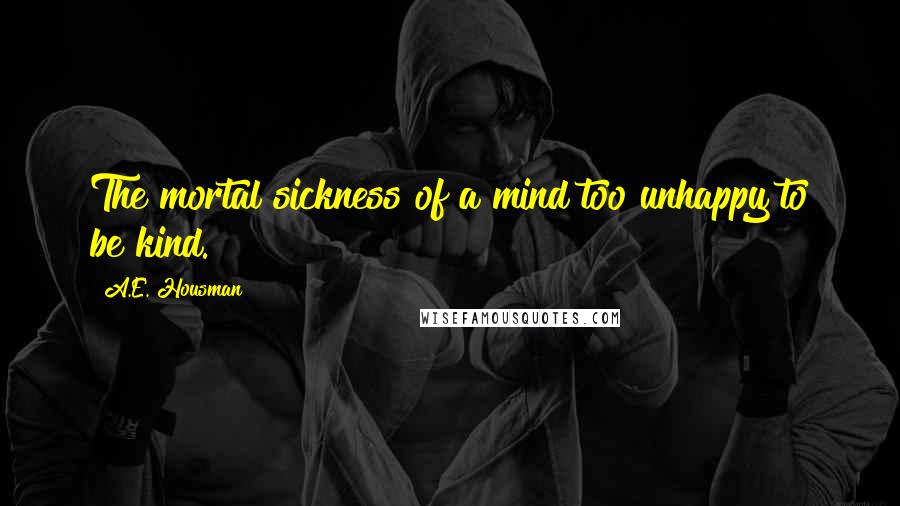 The mortal sickness of a mind too unhappy to be kind.

A.E. Housman

WISEFAMOUSQUOTES.COM